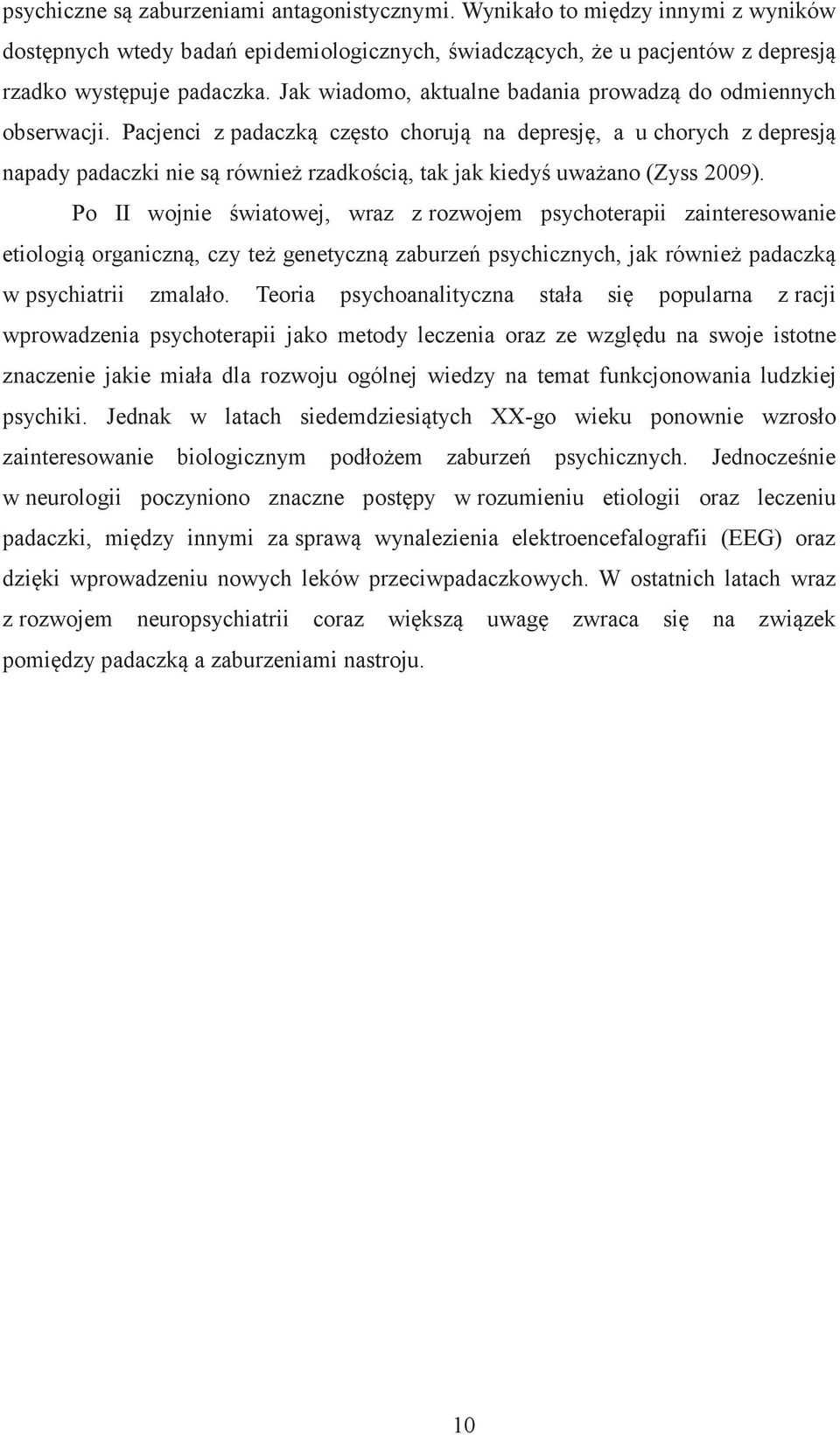 psychiczne są zaburzeniami antagonistycznymi. Wynikało to między innymi z wyników dostępnych wtedy badań epidemiologicznych, świadczących, że u pacjentów z depresją rzadko występuje padaczka. Jak wiadomo, aktualne badania prowadzą do odmiennych obserwacji. Pacjenci z padaczką często chorują na depresję, a u chorych z depresją napady padaczki nie są również rzadkością, tak jak kiedyś uważano (Zyss 2009).

Po II wojnie światowej, wraz z rozwojem psychoterapii zainteresowanie etiologią organiczną, czy też genetyczną zaburzeń psychicznych, jak również padaczką w psychiatrii zmalało. Teoria psychoanalityczna stała się popularna z racji wprowadzenia psychoterapii jako metody leczenia oraz ze względu na swoje istotne znaczenie jakie miała dla rozwoju ogólnej wiedzy na temat funkcjonowania ludzkiej psychiki. Jednak w latach siedemdziesiątych XX-go wieku ponownie wzrosło zainteresowanie biologicznym podłożem zaburzeń psychicznych. Jednocześnie w neurologii poczyniono znaczne postępy w rozumieniu etiologii oraz leczeniu padaczki, między innymi za sprawą wynalezienia elektroencefalografii (EEG) oraz dzięki wprowadzeniu nowych leków przeciwpadaczkowych. W ostatnich latach wraz z rozwojem neuropsychiatrii coraz większą uwagę zwraca się na związek pomiędzy padaczką a zaburzeniami nastroju.

10